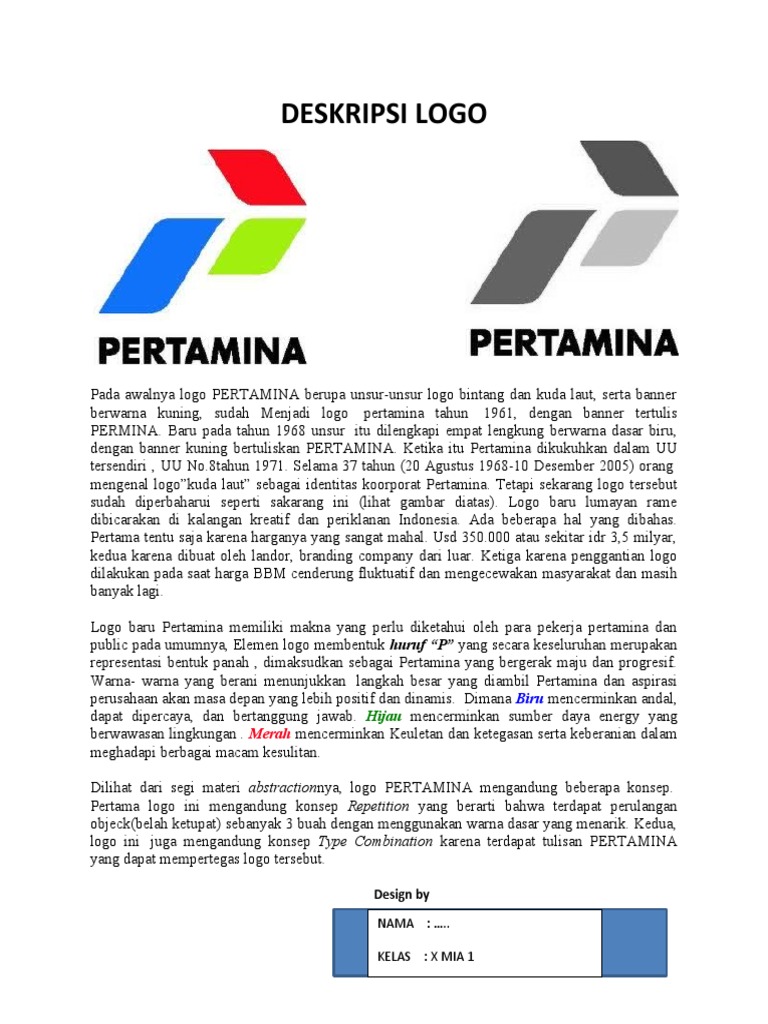 DESKRIPSI LOGO

PERTAMINA

PERTAMINA

Pada awalnya logo PERTAMINA berupa unsur-unsur logo bintang dan kuda laut, serta banner berwarna kuning, sudah Menjadi logo pertamina tahun 1961, dengan banner tertulis PERMINA. Baru pada tahun 1968 unsur itu dilengkapi empat lengkung berwarna dasar biru, dengan banner kuning bertuliskan PERTAMINA. Ketika itu Pertamina dikukuhkan dalam UU tersendiri , UU No.8tahun 1971. Selama 37 tahun (20 Agustus 1968-10 Desember 2005) orang mengenal logo"kuda laut" sebagai identitas koorporat Pertamina. Tetapi sekarang logo tersebut sudah diperbaharui seperti sakarang ini (lihat gambar diatas). Logo baru lumayan rame dibicarakan di kalangan kreatif dan periklanan Indonesia. Ada beberapa hal yang dibahas. Pertama tentu saja karena harganya yang sangat mahal. Usd 350.000 atau sekitar idr 3,5 milyar, kedua karena dibuat oleh landor, branding company dari luar. Ketiga karena penggantian logo dilakukan pada saat harga BBM cenderung fluktuatif dan mengecewakan masyarakat dan masih banyak lagi.

Logo baru Pertamina memiliki makna yang perlu diketahui oleh para pekerja pertamina dan public pada umumnya, Elemen logo membentuk huruf "P" yang secara keseluruhan merupakan representasi bentuk panah , dimaksudkan sebagai Pertamina yang bergerak maju dan progresif. Warna- warna yang berani menunjukkan langkah besar yang diambil Pertamina dan aspirasi perusahaan akan masa depan yang lebih positif dan dinamis. Dimana Biru mencerminkan andal, dapat dipercaya, dan bertanggung jawab. Hijau mencerminkan sumber daya energy yang berwawasan lingkungan . Merah mencerminkan Keuletan dan ketegasan serta keberanian dalam meghadapi berbagai macam kesulitan.

Dilihat dari segi materi abstractionnya, logo PERTAMINA mengandung beberapa konsep. Pertama logo ini mengandung konsep Repetition yang berarti bahwa terdapat perulangan objeck(belah ketupat) sebanyak 3 buah dengan menggunakan warna dasar yang menarik. Kedua, logo ini juga mengandung konsep Type Combination karena terdapat tulisan PERTAMINA yang dapat mempertegas logo tersebut.

Design by

NAMA : .....

KELAS : X MIA 1